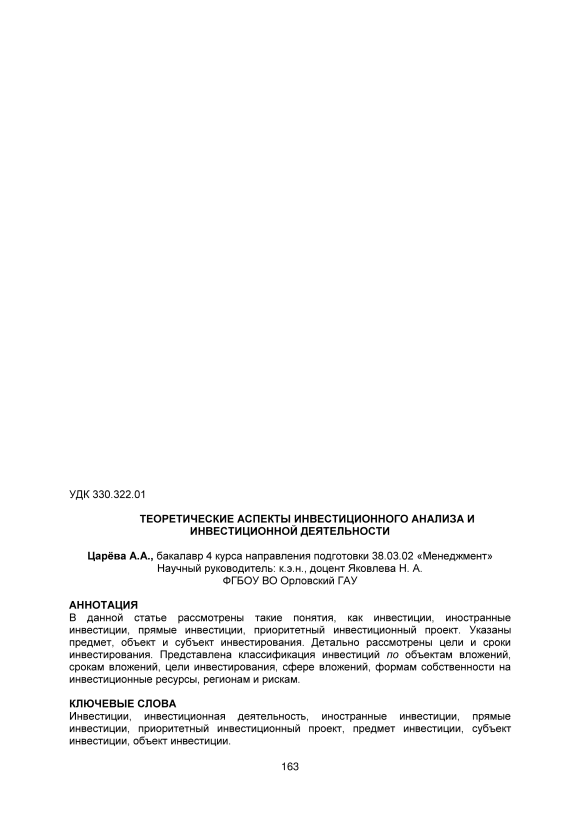 УДК 330.322.01

ТЕОРЕТИЧЕСКИЕ АСПЕКТЫ ИНВЕСТИЦИОННОГО АНАЛИЗА И ИНВЕСТИЦИОННОЙ ДЕЯТЕЛЬНОСТИ

Царёва А.А., бакалавр 4 курса направления подготовки 38.03.02 «Менеджмент»
Научный руководитель: к.э.н., доцент Яковлева Н. А.
ФГБОУ ВО Орловский ГАУ

АННОТАЦИЯ
В данной статье рассмотрены такие понятия, как инвестиции, иностранные инвестиции, прямые инвестиции, приоритетный инвестиционный проект. Указаны предмет, объект и субъект инвестирования. Детально рассмотрены цели и сроки инвестирования. Представлена классификация инвестиций по объектам вложений, срокам вложений, цели инвестирования, сфере вложений, формам собственности на инвестиционные ресурсы, регионам и рискам.

КЛЮЧЕВЫЕ СЛОВА
Инвестиции, инвестиционная деятельность, иностранные инвестиции, прямые инвестиции, приоритетный инвестиционный проект, предмет инвестиции, субъект инвестиции, объект инвестиции.

163